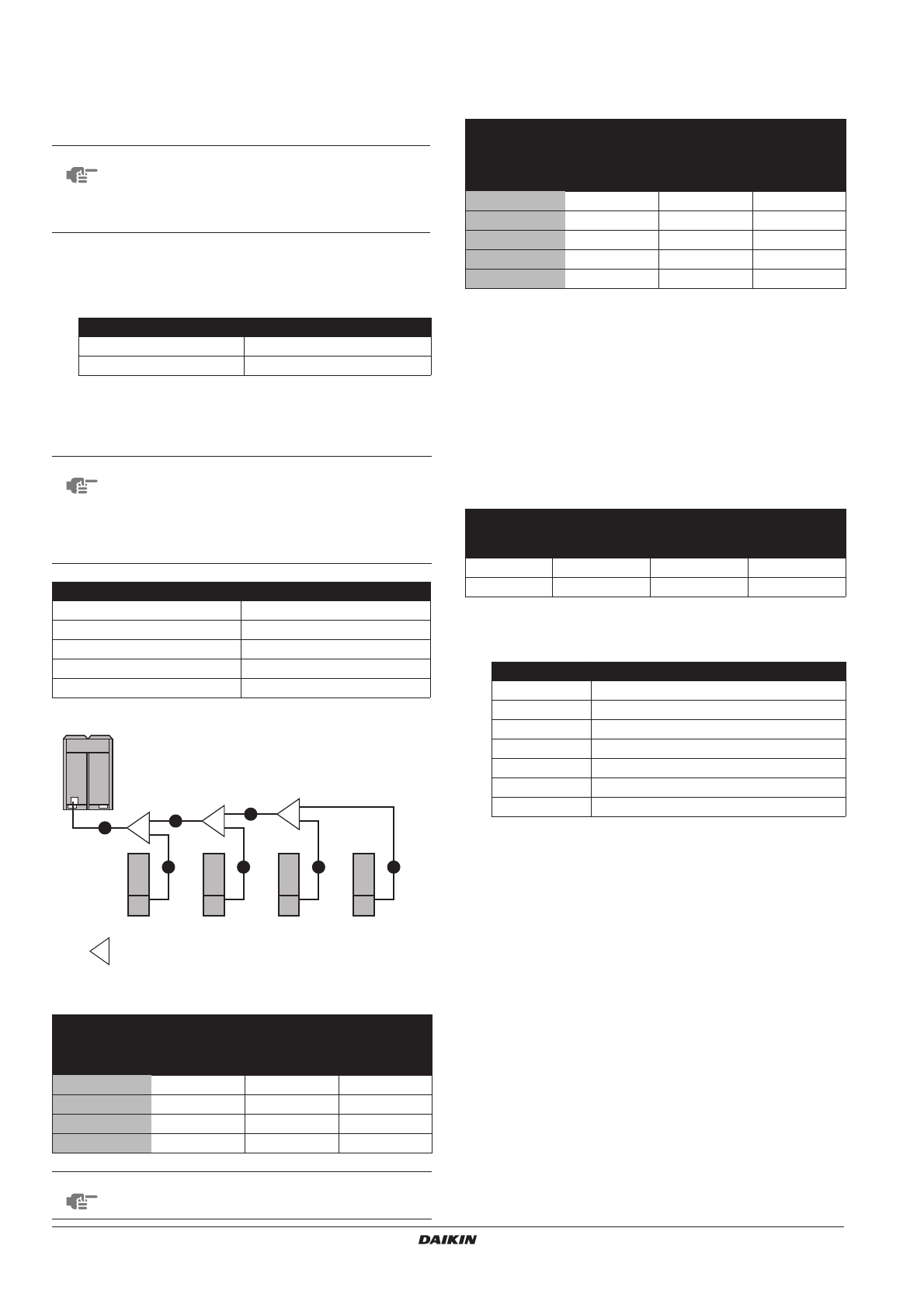 DAIKIN